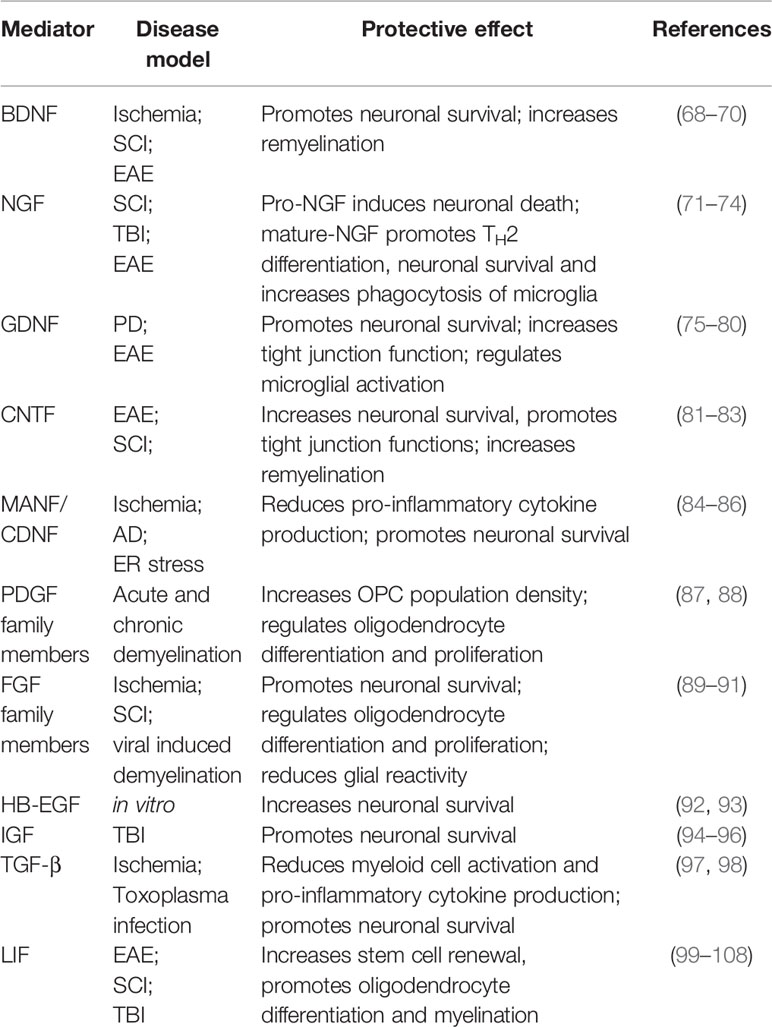 | Mediator | Disease model | Protective effect | References |
|---|---|---|---|
| BDNF | Ischemia; SCI; EAE | Promotes neuronal survival; increases remyelination | (68–70) |
| NGF | SCI; TBI; EAE | Pro-NGF induces neuronal death; mature-NGF promotes $T_H2$ differentiation, neuronal survival and increases phagocytosis of microglia | (71–74) |
| GDNF | PD; EAE | Promotes neuronal survival; increases tight junction function; regulates microglial activation | (75–80) |
| CNTF | EAE; SCI; | Increases neuronal survival, promotes tight junction functions; increases remyelination | (81–83) |
| MANF/ CDNF | Ischemia; AD; ER stress | Reduces pro-inflammatory cytokine production; promotes neuronal survival | (84–86) |
| PDGF family members | Acute and chronic demyelination | Increases OPC population density; regulates oligodendrocyte differentiation and proliferation | (87, 88) |
| FGF family members | Ischemia; SCI; viral induced demyelination | Promotes neuronal survival; regulates oligodendrocyte differentiation and proliferation; reduces glial reactivity | (89–91) |
| HB-EGF | in vitro | Increases neuronal survival | (92, 93) |
| IGF | TBI | Promotes neuronal survival | (94–96) |
| TGF-β | Ischemia; Toxoplasma infection | Reduces myeloid cell activation and pro-inflammatory cytokine production; promotes neuronal survival | (97, 98) |
| LIF | EAE; SCI; TBI | Increases stem cell renewal, promotes oligodendrocyte differentiation and myelination | (99–108) |